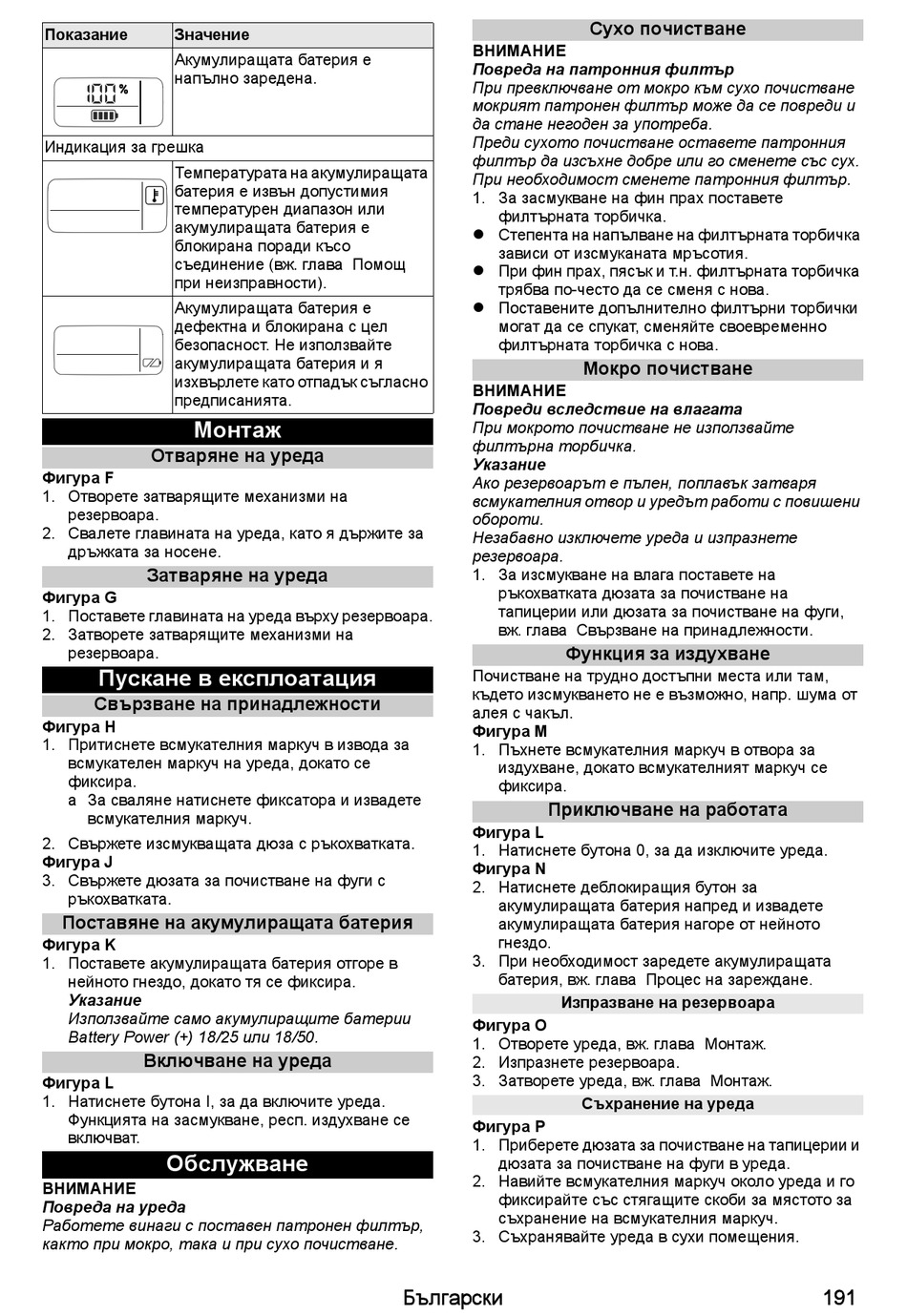 | Показание | Значение |
|---|---|
| 100 % | Акумулиращата батерия е напълно заредена. |
| Индикация за грешка | |
| | Температурата на акумулиращата батерия е извън допустимия температурен диапазон или акумулиращата батерия е блокирана поради късо съединение (вж. глава Помощ при неизправности). |
| | Акумулиращата батерия е дефектна и блокирана с цел безопасност. Не използвайте акумулиращата батерия и я изхвърлете като отпадък съгласно предписанията. |

Монтаж

Отваряне на уреда

Фигура F
1. Отворете затварящите механизми на резервоара.
2. Свалете главината на уреда, като я държите за дръжката за носене.

Затваряне на уреда

Фигура G
1. Поставете главината на уреда върху резервоара.
2. Затворете затварящите механизми на резервоара.

Пускане в експлоатация

Свързване на принадлежности

Фигура H
1. Притиснете всмукателния маркуч в извода за всмукателен маркуч на уреда, докато се фиксира.
a За сваляне натиснете фиксатора и извадете всмукателния маркуч.
2. Свържете изсмукващата дюза с ръкохватката.
Фигура J
3. Свържете дюзата за почистване на фуги с ръкохватката.

Поставяне на акумулиращата батерия

Фигура K
1. Поставете акумулиращата батерия отгоре в нейното гнездо, докато тя се фиксира.
Указание
Използвайте само акумулиращите батерии Battery Power (+) 18/25 или 18/50.

Включване на уреда

Фигура L
1. Натиснете бутона I, за да включите уреда. Функцията на засмукване, респ. издухване се включват.

Обслужване

ВНИМАНИЕ
Повреда на уреда
Работете винаги с поставен патронен филтър, както при мокро, така и при сухо почистване.

Сухо почистване

ВНИМАНИЕ
Повреда на патронния филтър
При превключване от мокро към сухо почистване мокрият патронен филтър може да се повреди и да стане негоден за употреба.
Преди сухото почистване оставете патронния филтър да изсъхне добре или го сменете със сух. При необходимост сменете патронния филтър.
1. За засмукване на фин прах поставете филтърната торбичка.
● Степента на напълване на филтърната торбичка зависи от изсмуканата мръсотия.
● При фин прах, пясък и т.н. филтърната торбичка трябва по-често да се сменя с нова.
● Поставените допълнително филтърни торбички могат да се спукат, сменяйте своевременно филтърната торбичка с нова.

Мокро почистване

ВНИМАНИЕ
Повреди вследствие на влагата
При мокрото почистване не използвайте филтърна торбичка.
Указание
Ако резервоарът е пълен, поплавък затваря всмукателния отвор и уредът работи с повишени обороти.
Незабавно изключете уреда и изпразнете резервоара.
1. За изсмукване на влага поставете на ръкохватката дюзата за почистване на тапицерии или дюзата за почистване на фуги, вж. глава Свързване на принадлежности.

Функция за издухване

Почистване на трудно достъпни места или там, където изсмукването не е възможно, напр. шума от алея с чакъл.
Фигура M
1. Пъхнете всмукателния маркуч в отвора за издухване, докато всмукателният маркуч се фиксира.

Приключване на работата

Фигура L
1. Натиснете бутона 0, за да изключите уреда.
Фигура N
2. Натиснете деблокиращия бутон за акумулиращата батерия напред и извадете акумулиращата батерия нагоре от нейното гнездо.
3. При необходимост заредете акумулиращата батерия, вж. глава Процес на зареждане.

Изпразване на резервоара

Фигура O
1. Отворете уреда, вж. глава Монтаж.
2. Изпразнете резервоара.
3. Затворете уреда, вж. глава Монтаж.

Съхранение на уреда

Фигура P
1. Приберете дюзата за почистване на тапицерии и дюзата за почистване на фуги в уреда.
2. Навийте всмукателния маркуч около уреда и го фиксирайте със стягащите скоби за мястото за съхранение на всмукателния маркуч.
3. Съхранявайте уреда в сухи помещения.

Български 191